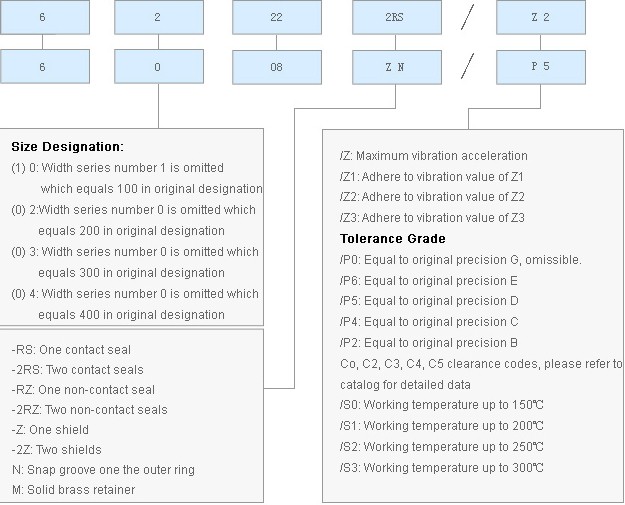 6
2
22
2RS
/
Z 2

6
0
08
Z N
/
P 5

**Size Designation:**
(1) 0: Width series number 1 is omitted which equals 100 in original designation
(0) 2:Width series number 0 is omitted which equals 200 in original designation
(0) 3: Width series number 0 is omitted which equals 300 in original designation
(0) 4: Width series number 0 is omitted which equals 400 in original designation

-RS: One contact seal
-2RS: Two contact seals
-RZ: One non-contact seal
-2RZ: Two non-contact seals
-Z: One shield
-2Z: Two shields
N: Snap groove one the outer ring
M: Solid brass retainer

/Z: Maximum vibration acceleration
/Z1: Adhere to vibration value of Z1
/Z2: Adhere to vibration value of Z2
/Z3: Adhere to vibration value of Z3
**Tolerance Grade**
/P0: Equal to original precision G, omissible.
/P6: Equal to original precision E
/P5: Equal to original precision D
/P4: Equal to original precision C
/P2: Equal to original precision B
Co, C2, C3, C4, C5 clearance codes, please refer to catalog for detailed data
/S0: Working temperature up to 150℃
/S1: Working temperature up to 200℃
/S2: Working temperature up to 250℃
/S3: Working temperature up to 300℃